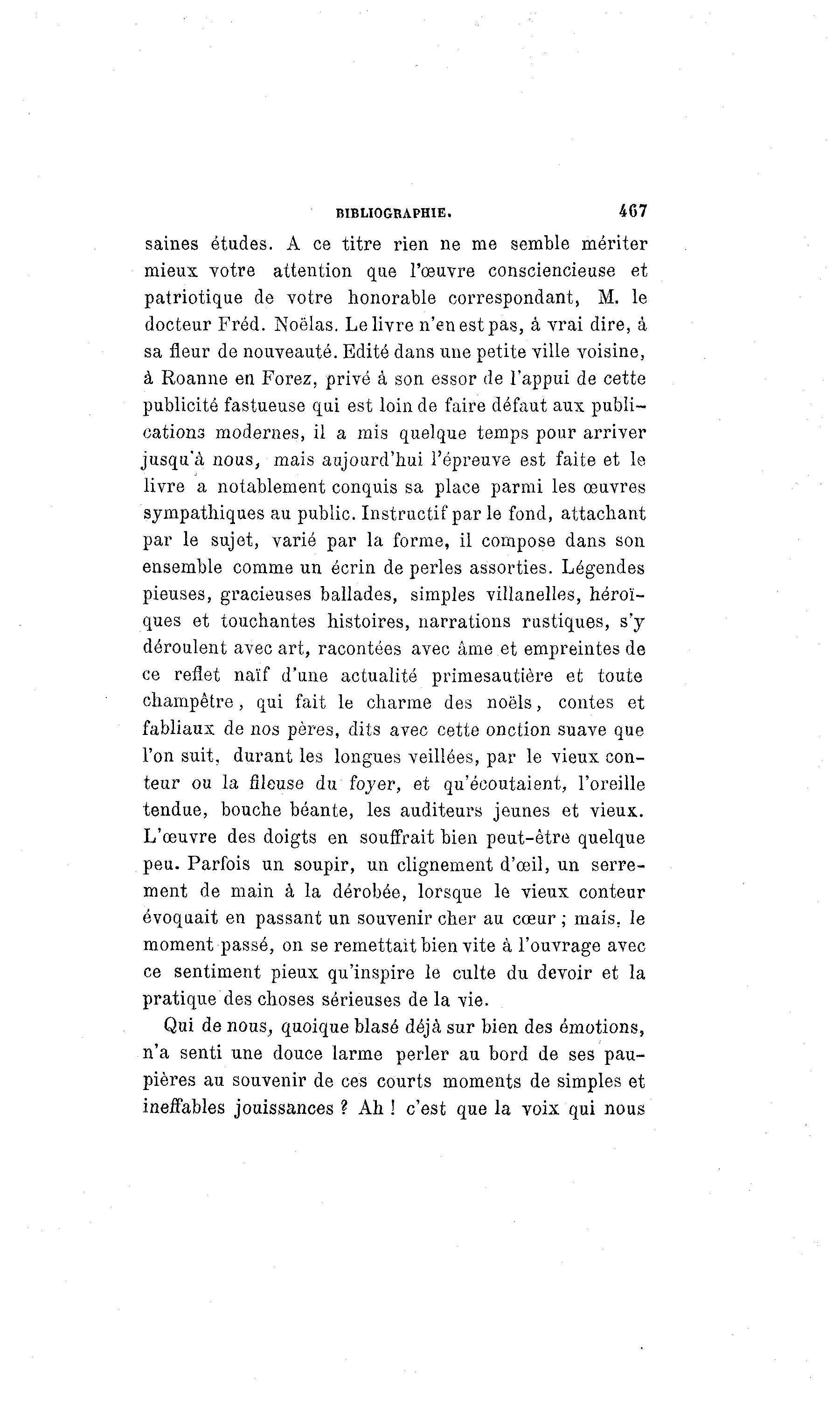 BIBLIOGRAPHIE. 467

saines études. A ce titre rien ne me semble mériter mieux votre attention que l'œuvre consciencieuse et patriotique de votre honorable correspondant, M. le docteur Fréd. Noëlas. Le livre n'en est pas, à vrai dire, à sa fleur de nouveauté. Edité dans une petite ville voisine, à Roanne en Forez, privé à son essor de l'appui de cette publicité fastueuse qui est loin de faire défaut aux publications modernes, il a mis quelque temps pour arriver jusqu'à nous, mais aujourd'hui l'épreuve est faite et le livre a notablement conquis sa place parmi les œuvres sympathiques au public. Instructif par le fond, attachant par le sujet, varié par la forme, il compose dans son ensemble comme un écrin de perles assorties. Légendes pieuses, gracieuses ballades, simples villanelles, héroïques et touchantes histoires, narrations rustiques, s'y déroulent avec art, racontées avec âme et empreintes de ce reflet naïf d'une actualité primesautière et toute champêtre, qui fait le charme des noëls, contes et fabliaux de nos pères, dits avec cette onction suave que l'on suit, durant les longues veillées, par le vieux conteur ou la fileuse du foyer, et qu'écoutaient, l'oreille tendue, bouche béante, les auditeurs jeunes et vieux. L'œuvre des doigts en souffrait bien peut-être quelque peu. Parfois un soupir, un clignement d'œil, un serrement de main à la dérobée, lorsque le vieux conteur évoquait en passant un souvenir cher au cœur ; mais, le moment passé, on se remettait bien vite à l'ouvrage avec ce sentiment pieux qu'inspire le culte du devoir et la pratique des choses sérieuses de la vie.

Qui de nous, quoique blasé déjà sur bien des émotions, n'a senti une douce larme perler au bord de ses paupières au souvenir de ces courts moments de simples et ineffables jouissances ? Ah ! c'est que la voix qui nous